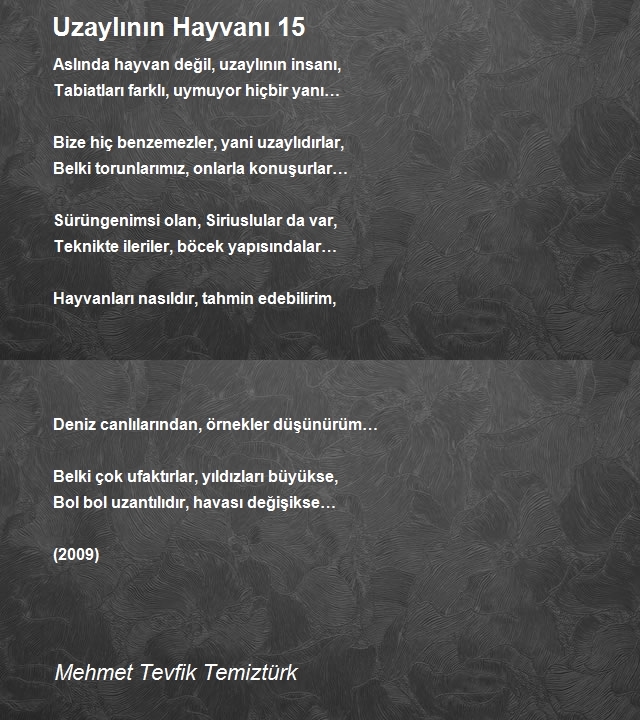 Uzaylının Hayvanı 15

Aslında hayvan değil, uzaylının insanı,
Tabiatları farklı, uymuyor hiçbir yanı…

Bize hiç benzemezler, yani uzaylıdırlar,
Belki torunlarımız, onlarla konuşurlar…

Sürüngenimsi olan, Siriuslular da var,
Teknikte ileriler, böcek yapısındalar…

Hayvanları nasıldır, tahmin edebilirim,

Deniz canlılarından, örnekler düşünürüm…

Belki çok ufaktırlar, yıldızları büyükse,
Bol bol uzantılıdır, havası değişikse…

(2009)

Mehmet Tevfik Temiztürk